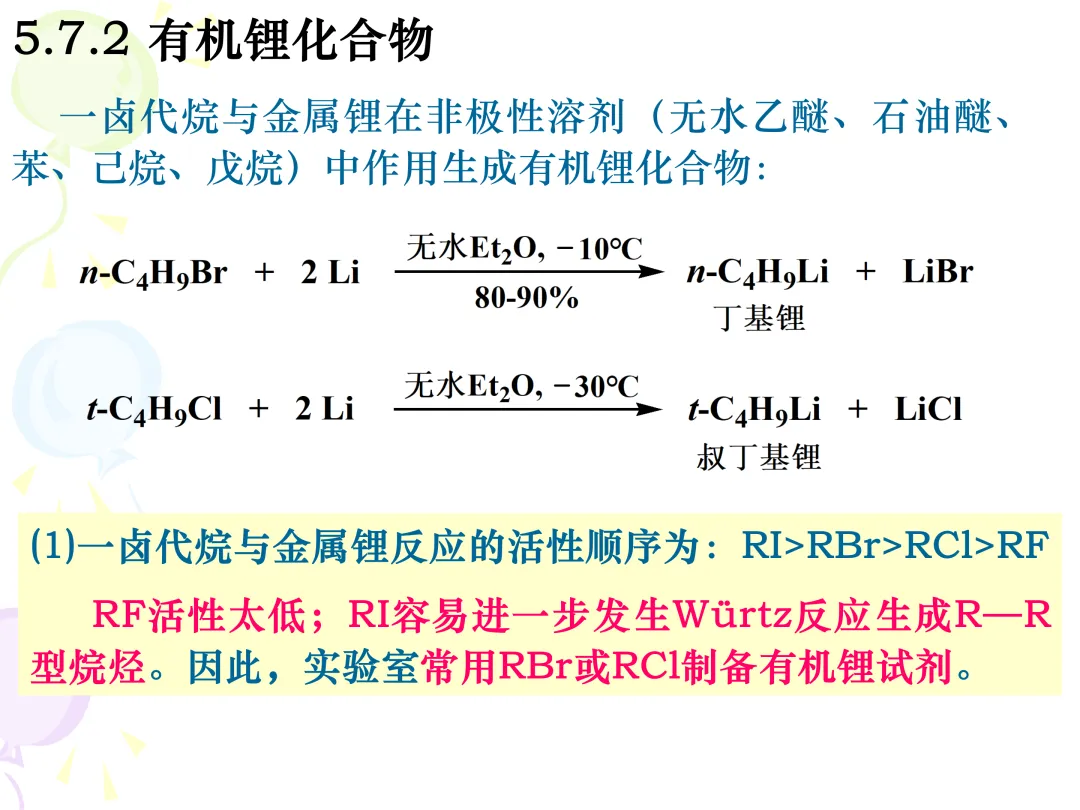 5.7.2 有机锂化合物

一卤代烷与金属锂在非极性溶剂（无水乙醚、石油醚、苯、己烷、戊烷）中作用生成有机锂化合物:

$n\text{-}C_4H_9Br + 2\,Li \xrightarrow[80\text{-}90\%]{\text{无水}Et_2O,\ -10℃} n\text{-}C_4H_9Li + LiBr$
丁基锂

$t\text{-}C_4H_9Cl + 2\,Li \xrightarrow{\text{无水}Et_2O,\ -30℃} t\text{-}C_4H_9Li + LiCl$
叔丁基锂

(1)一卤代烷与金属锂反应的活性顺序为：RI>RBr>RCl>RF

RF活性太低；RI容易进一步发生Würtz反应生成R—R型烷烃。因此，实验室常用RBr或RCl制备有机锂试剂。